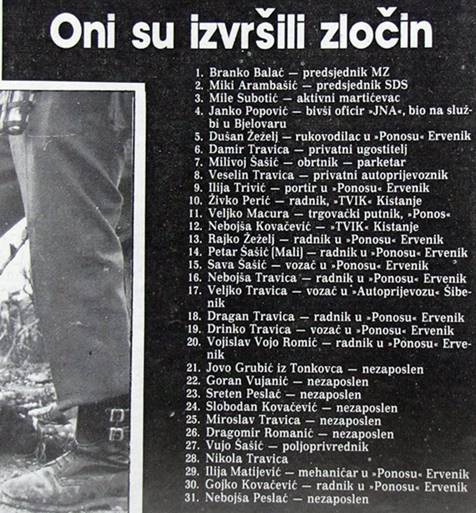 Oni su izvršili zločin

1. Branko Balać — predsjednik MZ
2. Miki Arambašić — predsjednik SDS
3. Mile Subotić — aktivni martićevac
4. Janko Popović — bivši oficir »JNA«, bio na službi u Bjelovaru
5. Dušan Žeželj — rukovodilac u »Ponosu« Ervenik
6. Damir Travica — privatni ugostitelj
7. Milivoj Šašić — obrtnik — parketar
8. Veselin Travica — privatni autoprijevoznik
9. Ilija Trivić — portir u »Ponosu« Ervenik
10. Živko Perić — radnik, »TVIK« Kistanje
11. Veljko Macura — trgovački putnik, »Ponos«
12. Nebojša Kovačević — »TVIK« Kistanje
13. Rajko Žeželj — radnik u »Ponosu« Ervenik
14. Petar Šašić (Mali) — radnik u »Ponosu« Ervenik
15. Sava Šašić — vozač u »Ponosu« Ervenik
16. Nebojša Travica — radnik u »Ponosu« Ervenik
17. Veljko Travica — vozač u »Autoprijevozu« Šibenik
18. Dragan Travica — radnik u »Ponosu« Ervenik
19. Drinko Travica — vozač u »Ponosu« Ervenik
20. Vojislav Vojo Romić — radnik u »Ponosu« Ervenik
21. Jovo Grubić iz Tonkovca — nezaposlen
22. Goran Vujanić — nezaposlen
23. Sreten Peslać — nezaposlen
24. Slobodan Kovačević — nezaposlen
25. Miroslav Travica — nezaposlen
26. Dragomir Romanić — nezaposlen
27. Vujo Šašić — poljoprivrednik
28. Nikola Travica
29. Ilija Matijević — mehaničar u »Ponosu« Ervenik
30. Gojko Kovačević — radnik u »Ponosu« Ervenik
31. Nebojša Peslać — nezaposlen